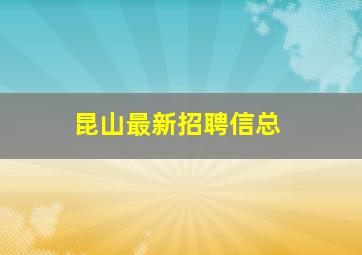 昆山最新招聘信总